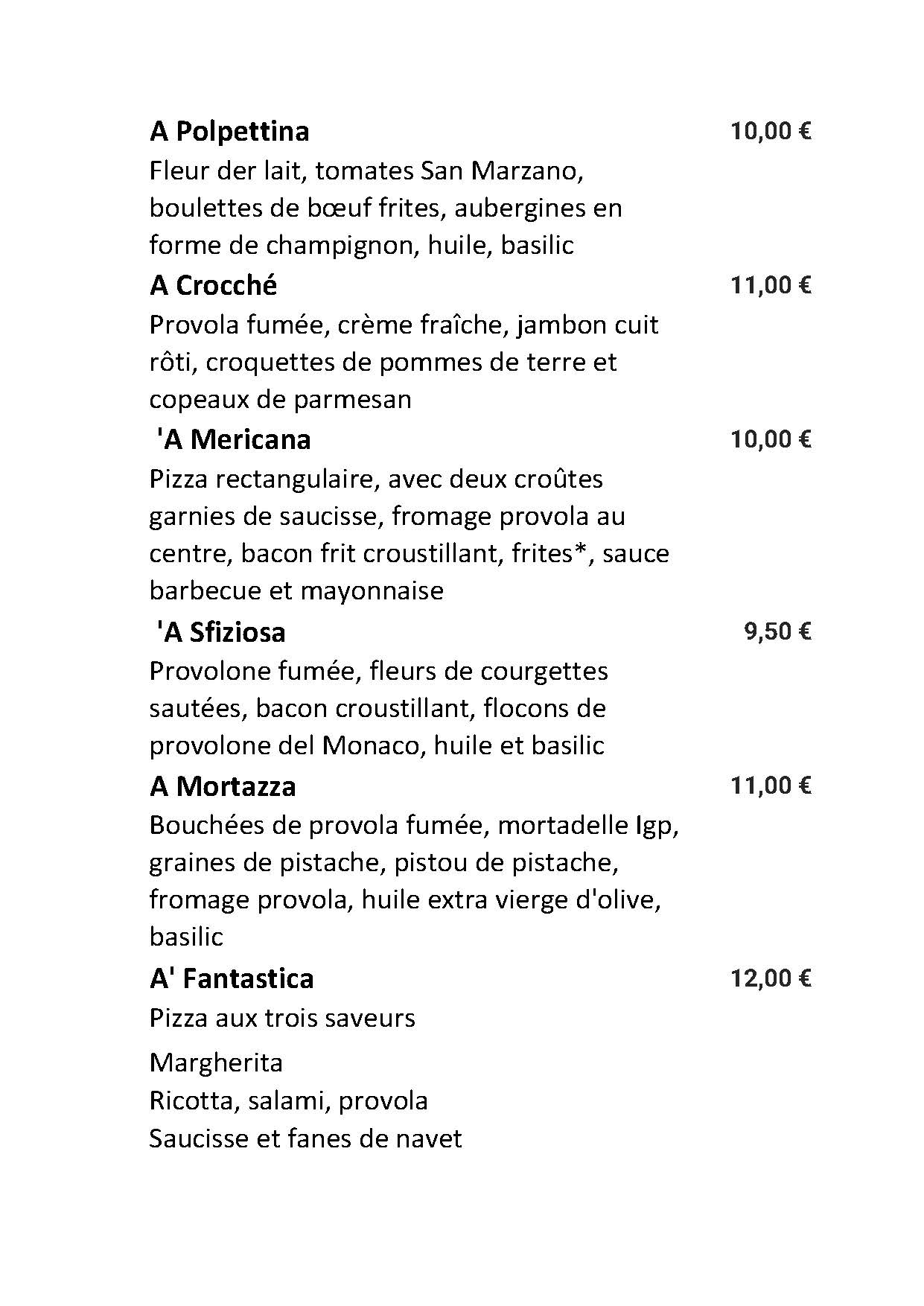 A Polpettina 10,00 €
Fleur der lait, tomates San Marzano, boulettes de bœuf frites, aubergines en forme de champignon, huile, basilic

A Crocché 11,00 €
Provola fumée, crème fraîche, jambon cuit rôti, croquettes de pommes de terre et copeaux de parmesan

'A Mericana 10,00 €
Pizza rectangulaire, avec deux croûtes garnies de saucisse, fromage provola au centre, bacon frit croustillant, frites*, sauce barbecue et mayonnaise

'A Sfiziosa 9,50 €
Provolone fumée, fleurs de courgettes sautées, bacon croustillant, flocons de provolone del Monaco, huile et basilic

A Mortazza 11,00 €
Bouchées de provola fumée, mortadelle Igp, graines de pistache, pistou de pistache, fromage provola, huile extra vierge d'olive, basilic

A' Fantastica 12,00 €
Pizza aux trois saveurs

Margherita
Ricotta, salami, provola
Saucisse et fanes de navet